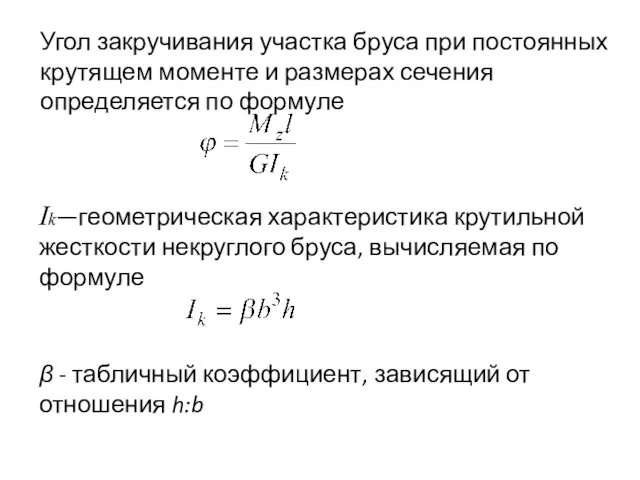 Угол закручивания участка бруса при постоянных крутящем моменте и размерах сечения определяется по формуле

$\varphi = \frac{M_z l}{GI_k}$

$I_k$—геометрическая характеристика крутильной жесткости некруглого бруса, вычисляемая по формуле

$I_k = \beta b^3 h$

$\beta$ - табличный коэффициент, зависящий от отношения $h:b$